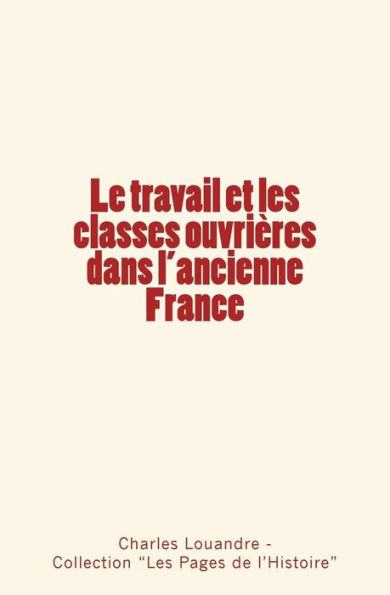 Le travail et les classes ouvrières dans l'ancienne France

Charles Louandre -
Collection "Les Pages de l'Histoire"